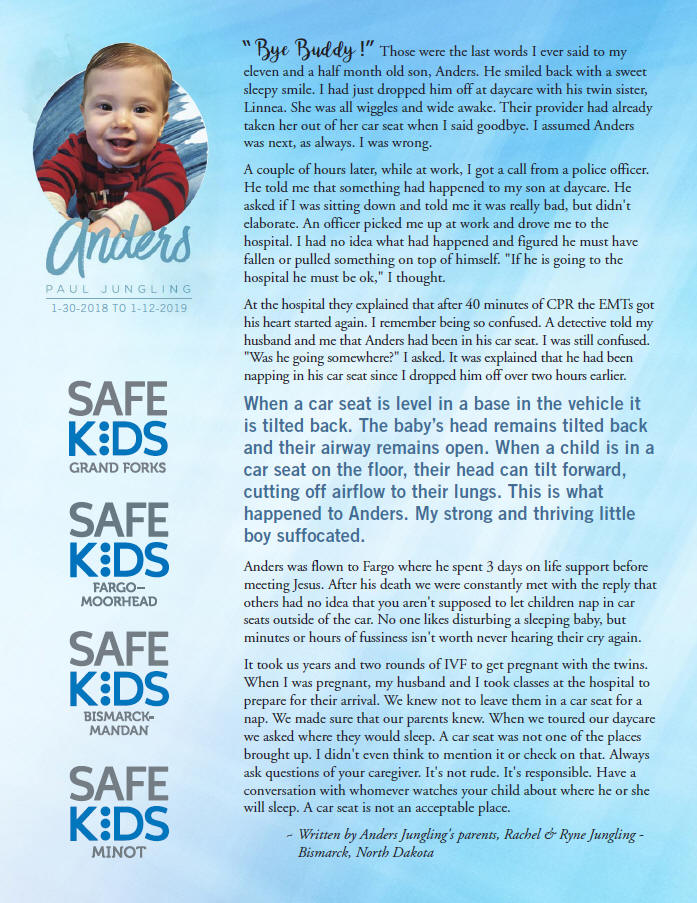 Anders

PAUL JUNGLING
1-30-2018 TO 1-12-2019

SAFE KIDS
GRAND FORKS

SAFE KIDS
FARGO–MOORHEAD

SAFE KIDS
BISMARCK-MANDAN

SAFE KIDS
MINOT

"Bye Buddy!" Those were the last words I ever said to my eleven and a half month old son, Anders. He smiled back with a sweet sleepy smile. I had just dropped him off at daycare with his twin sister, Linnea. She was all wiggles and wide awake. Their provider had already taken her out of her car seat when I said goodbye. I assumed Anders was next, as always. I was wrong.

A couple of hours later, while at work, I got a call from a police officer. He told me that something had happened to my son at daycare. He asked if I was sitting down and told me it was really bad, but didn't elaborate. An officer picked me up at work and drove me to the hospital. I had no idea what had happened and figured he must have fallen or pulled something on top of himself. "If he is going to the hospital he must be ok," I thought.

At the hospital they explained that after 40 minutes of CPR the EMTs got his heart started again. I remember being so confused. A detective told my husband and me that Anders had been in his car seat. I was still confused. "Was he going somewhere?" I asked. It was explained that he had been napping in his car seat since I dropped him off over two hours earlier.

When a car seat is level in a base in the vehicle it is tilted back. The baby's head remains tilted back and their airway remains open. When a child is in a car seat on the floor, their head can tilt forward, cutting off airflow to their lungs. This is what happened to Anders. My strong and thriving little boy suffocated.

Anders was flown to Fargo where he spent 3 days on life support before meeting Jesus. After his death we were constantly met with the reply that others had no idea that you aren't supposed to let children nap in car seats outside of the car. No one likes disturbing a sleeping baby, but minutes or hours of fussiness isn't worth never hearing their cry again.

It took us years and two rounds of IVF to get pregnant with the twins. When I was pregnant, my husband and I took classes at the hospital to prepare for their arrival. We knew not to leave them in a car seat for a nap. We made sure that our parents knew. When we toured our daycare we asked where they would sleep. A car seat was not one of the places brought up. I didn't even think to mention it or check on that. Always ask questions of your caregiver. It's not rude. It's responsible. Have a conversation with whomever watches your child about where he or she will sleep. A car seat is not an acceptable place.

~ Written by Anders Jungling's parents, Rachel & Ryne Jungling - Bismarck, North Dakota